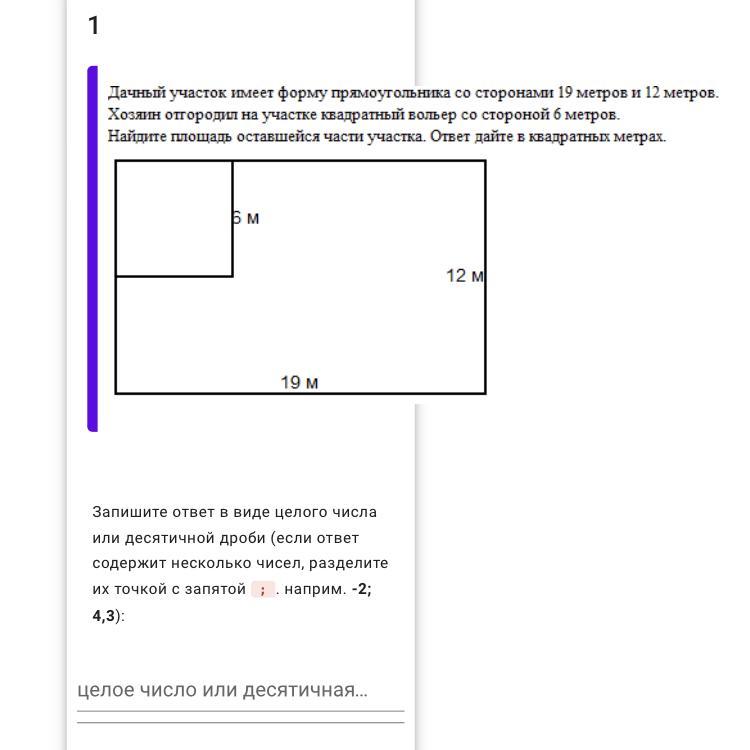 1

Дачный участок имеет форму прямоугольника со сторонами 19 метров и 12 метров. Хозяин отгородил на участке квадратный вольер со стороной 6 метров.
Найдите площадь оставшейся части участка. Ответ дайте в квадратных метрах.

6 м

12 м

19 м

Запишите ответ в виде целого числа или десятичной дроби (если ответ содержит несколько чисел, разделите их точкой с запятой ; . наприм. -2; 4,3):

целое число или десятичная...